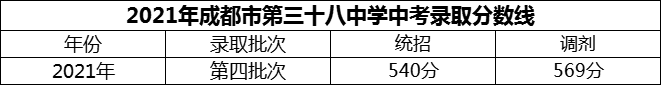 2021年成都市第三十八中学中考录取分数线

| 年份 | 录取批次 | 统招 | 调剂 |
|---|---|---|---|
| 2021年 | 第四批次 | 540分 | 569分 |